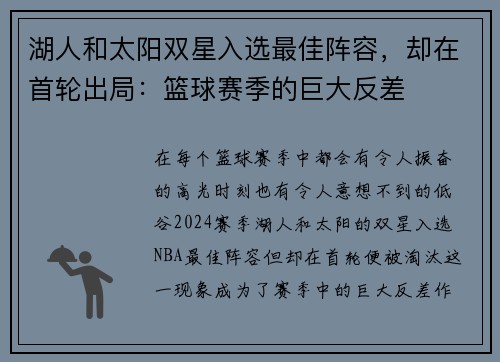 湖人和太阳双星入选最佳阵容，却在首轮出局：篮球赛季的巨大反差

在每个篮球赛季中都会有令人振奋的高光时刻也有令人意想不到的低谷2024赛季湖人和太阳的双星入选NBA最佳阵容但却在首轮便被淘汰这一现象成为了赛季中的巨大反差作